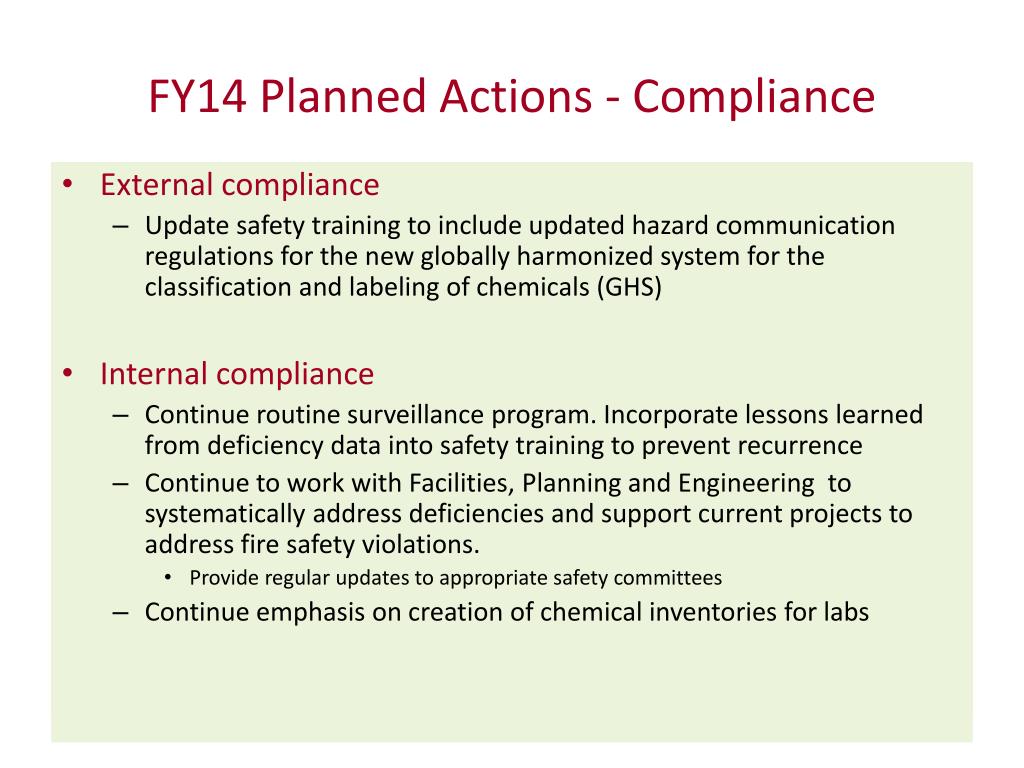 FY14 Planned Actions - Compliance

• External compliance
– Update safety training to include updated hazard communication regulations for the new globally harmonized system for the classification and labeling of chemicals (GHS)

• Internal compliance
– Continue routine surveillance program. Incorporate lessons learned from deficiency data into safety training to prevent recurrence
– Continue to work with Facilities, Planning and Engineering to systematically address deficiencies and support current projects to address fire safety violations.
• Provide regular updates to appropriate safety committees
– Continue emphasis on creation of chemical inventories for labs